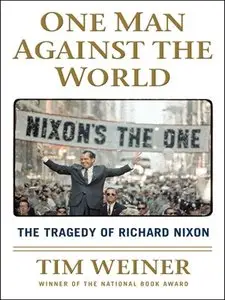 ONE MAN AGAINST THE WORLD

NIXON'S THE ONE

THE TRAGEDY OF RICHARD NIXON

TIM WEINER

WINNER OF THE NATIONAL BOOK AWARD